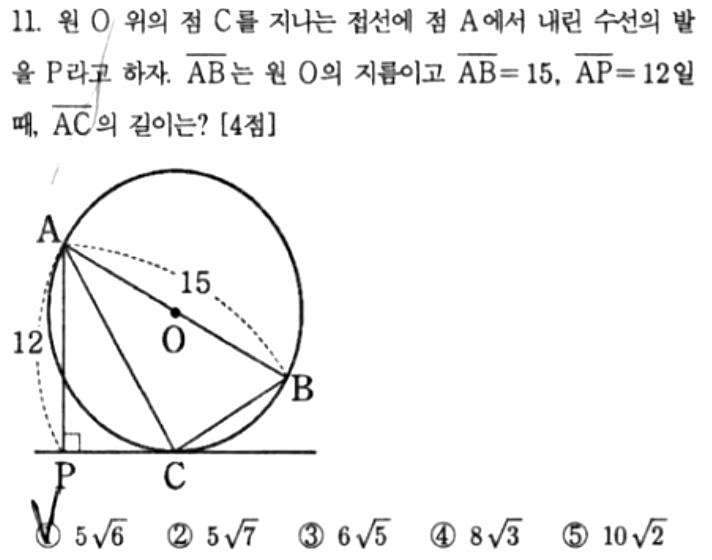 11. 원 O 위의 점 C를 지나는 접선에 점 A에서 내린 수선의 발을 P라고 하자. $\overline{AB}$는 원 O의 지름이고 $\overline{AB}=15$, $\overline{AP}=12$일 때, $\overline{AC}$의 길이는? [4점]

A
15
O
12
B
P
C

① $5\sqrt{6}$ ② $5\sqrt{7}$ ③ $6\sqrt{5}$ ④ $8\sqrt{3}$ ⑤ $10\sqrt{2}$